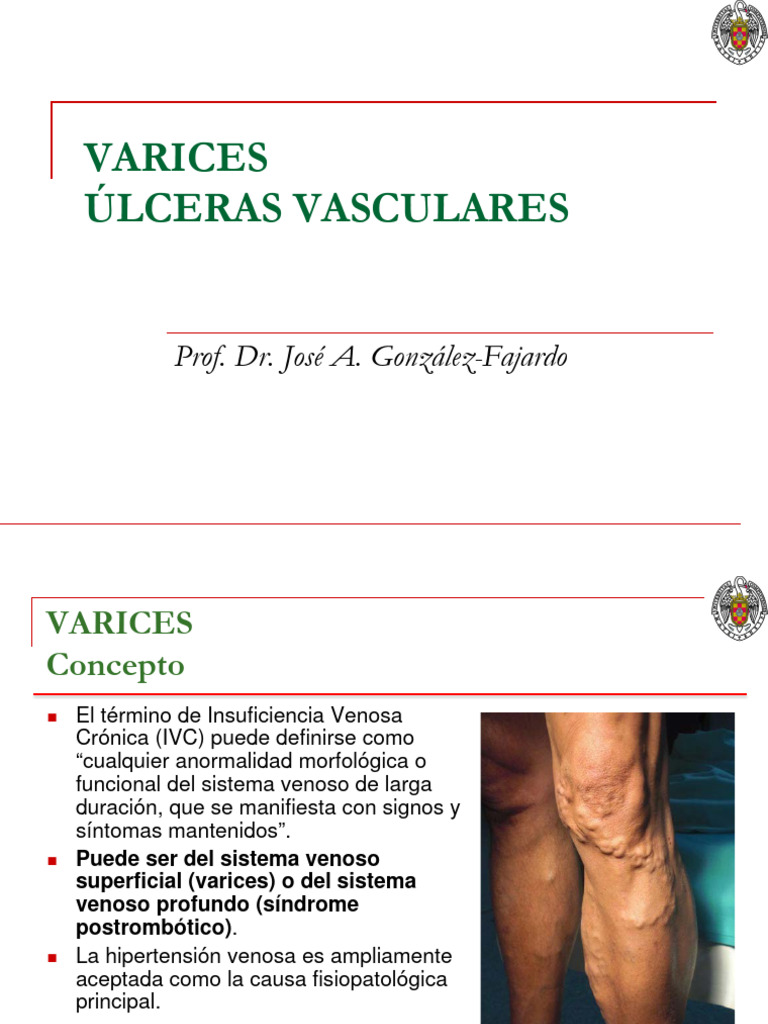 VARICES
ÚLCERAS VASCULARES

Prof. Dr. José A. González-Fajardo

VARICES
Concepto

• El término de Insuficiencia Venosa Crónica (IVC) puede definirse como "cualquier anormalidad morfológica o funcional del sistema venoso de larga duración, que se manifiesta con signos y síntomas mantenidos".
• Puede ser del sistema venoso superficial (varices) o del sistema venoso profundo (síndrome postrombótico).
• La hipertensión venosa es ampliamente aceptada como la causa fisiopatológica principal.